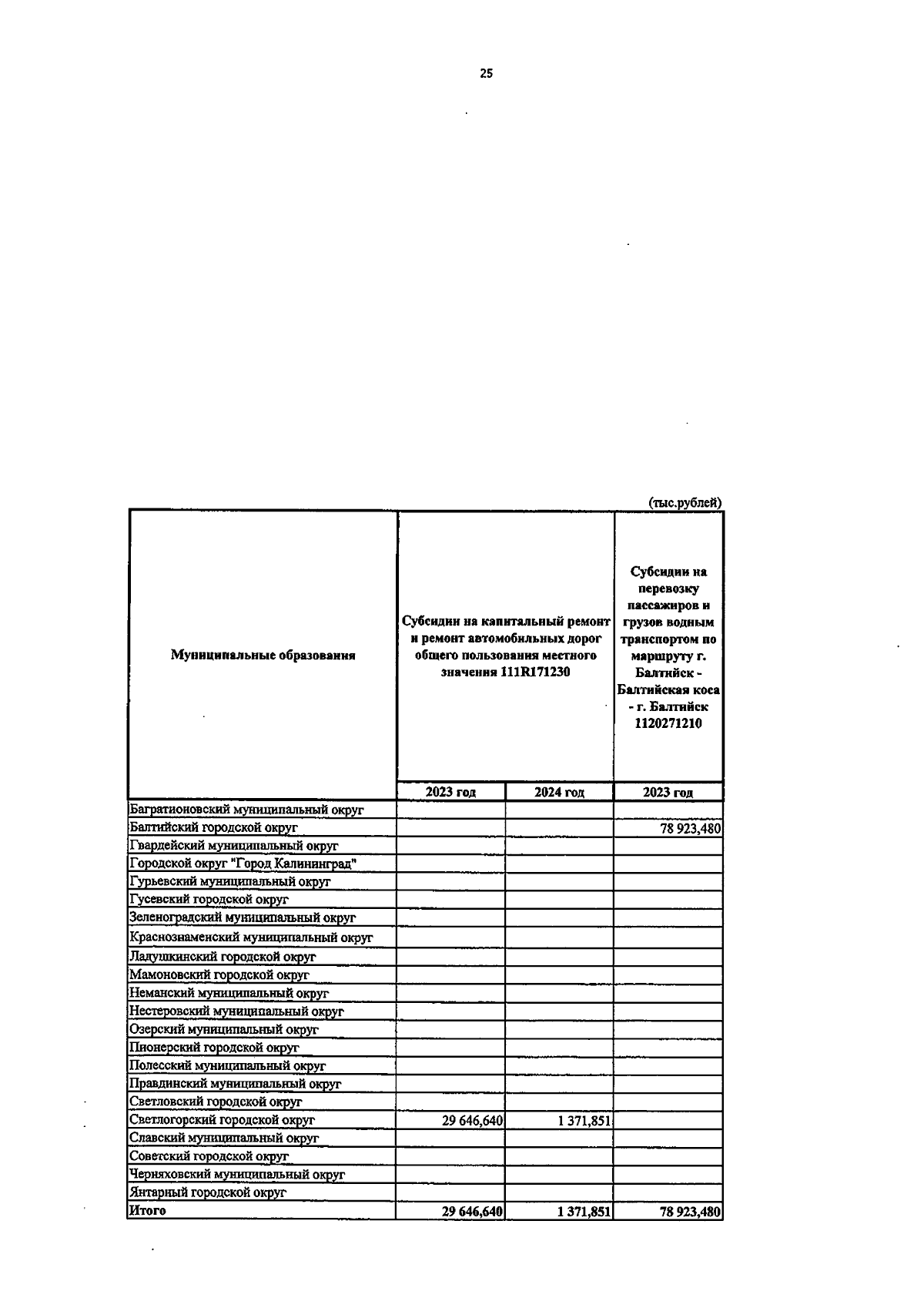 25

(тыс.рублей)

| Муниципальные образования | Субсидии на капитальный ремонт и ремонт автомобильных дорог общего пользования местного значения 111R171230 | | Субсидии на перевозку пассажиров и грузов водным транспортом по маршруту г. Балтийск - Балтийская коса - г. Балтийск 1120271210 |
|---|---|---|---|
| | 2023 год | 2024 год | 2023 год |
| Багратионовский муниципальный округ | | | |
| Балтийский городской округ | | | 78 923,480 |
| Гвардейский муниципальный округ | | | |
| Городской округ "Город Калининград" | | | |
| Гурьевский муниципальный округ | | | |
| Гусевский городской округ | | | |
| Зеленоградский муниципальный округ | | | |
| Краснознаменский муниципальный округ | | | |
| Ладушкинский городской округ | | | |
| Мамоновский городской округ | | | |
| Неманский муниципальный округ | | | |
| Нестеровский муниципальный округ | | | |
| Озерский муниципальный округ | | | |
| Пионерский городской округ | | | |
| Полесский муниципальный округ | | | |
| Правдинский муниципальный округ | | | |
| Светловский городской округ | | | |
| Светлогорский городской округ | 29 646,640 | 1 371,851 | |
| Славский муниципальный округ | | | |
| Советский городской округ | | | |
| Черняховский муниципальный округ | | | |
| Янтарный городской округ | | | |
| Итого | 29 646,640 | 1 371,851 | 78 923,480 |